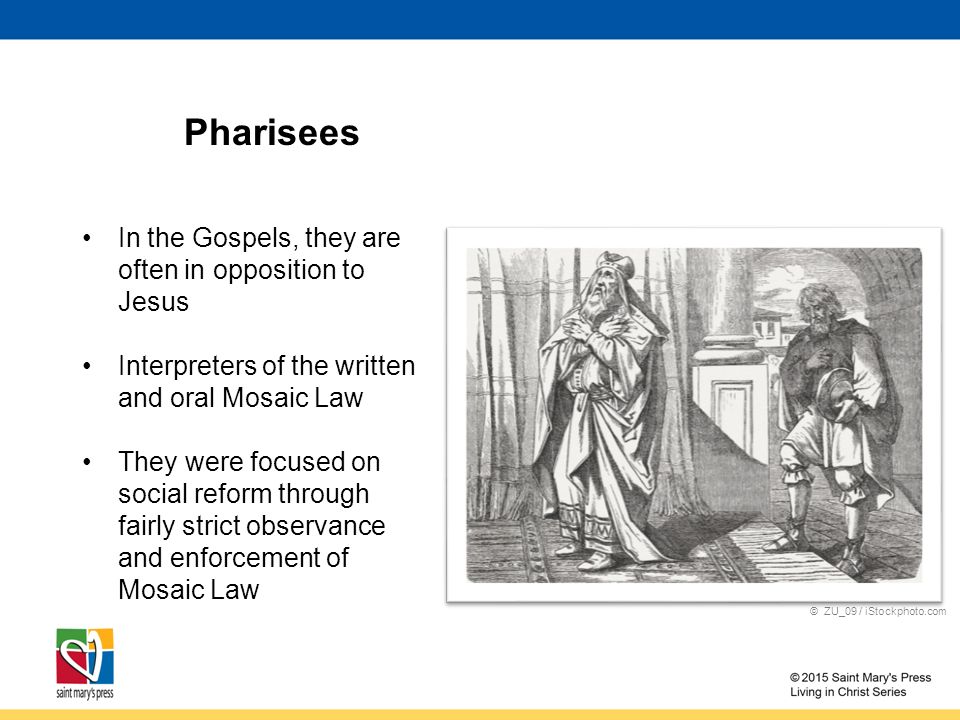 Pharisees

• In the Gospels, they are often in opposition to Jesus

• Interpreters of the written and oral Mosaic Law

• They were focused on social reform through fairly strict observance and enforcement of Mosaic Law

© ZU_09 / iStockphoto.com

saint mary's press

© 2015 Saint Mary's Press
Living in Christ Series